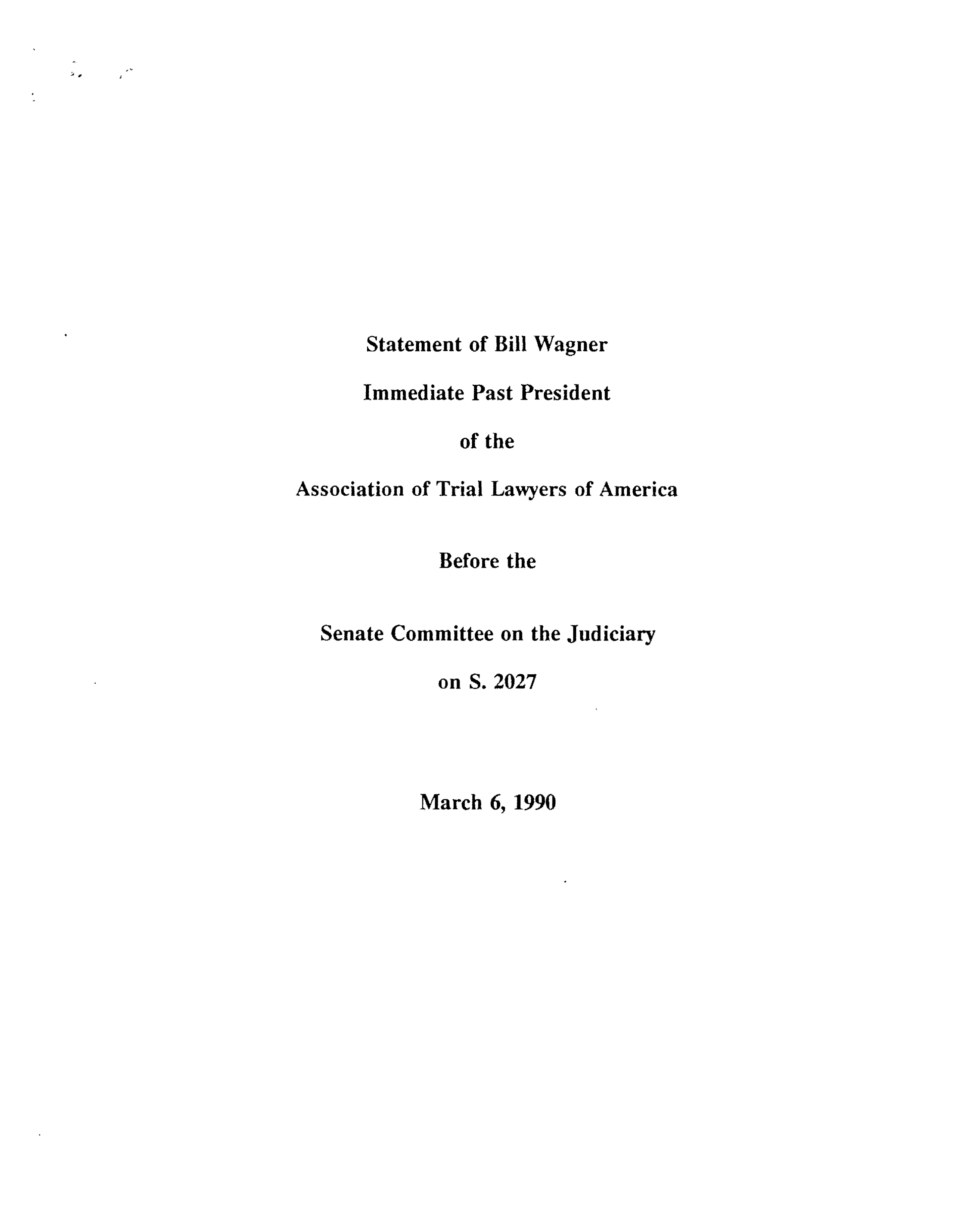 Statement of Bill Wagner

Immediate Past President

of the

Association of Trial Lawyers of America

Before the

Senate Committee on the Judiciary

on S. 2027

March 6, 1990